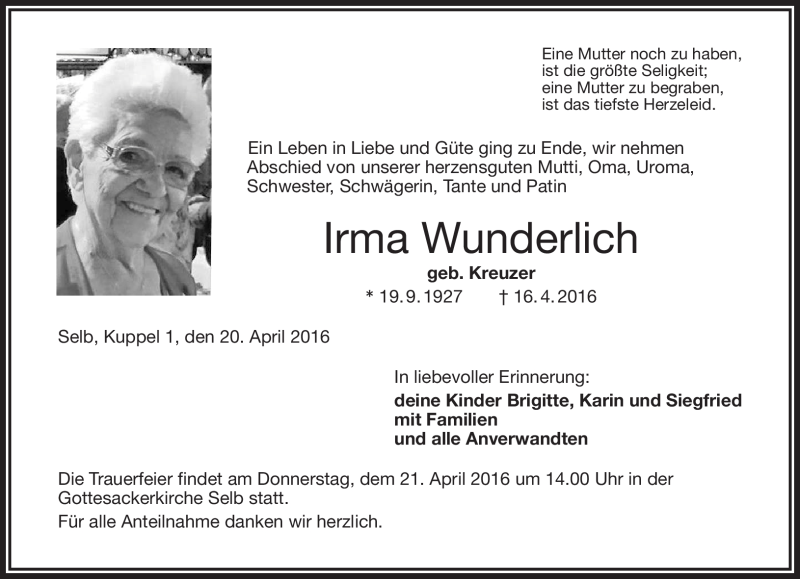 Eine Mutter noch zu haben,
ist die größte Seligkeit;
eine Mutter zu begraben,
ist das tiefste Herzeleid.

Ein Leben in Liebe und Güte ging zu Ende, wir nehmen Abschied von unserer herzensguten Mutti, Oma, Uroma, Schwester, Schwägerin, Tante und Patin

Irma Wunderlich

geb. Kreuzer

* 19. 9. 1927 † 16. 4. 2016

Selb, Kuppel 1, den 20. April 2016

In liebevoller Erinnerung:

deine Kinder Brigitte, Karin und Siegfried
mit Familien
und alle Anverwandten

Die Trauerfeier findet am Donnerstag, dem 21. April 2016 um 14.00 Uhr in der Gottesackerkirche Selb statt.

Für alle Anteilnahme danken wir herzlich.